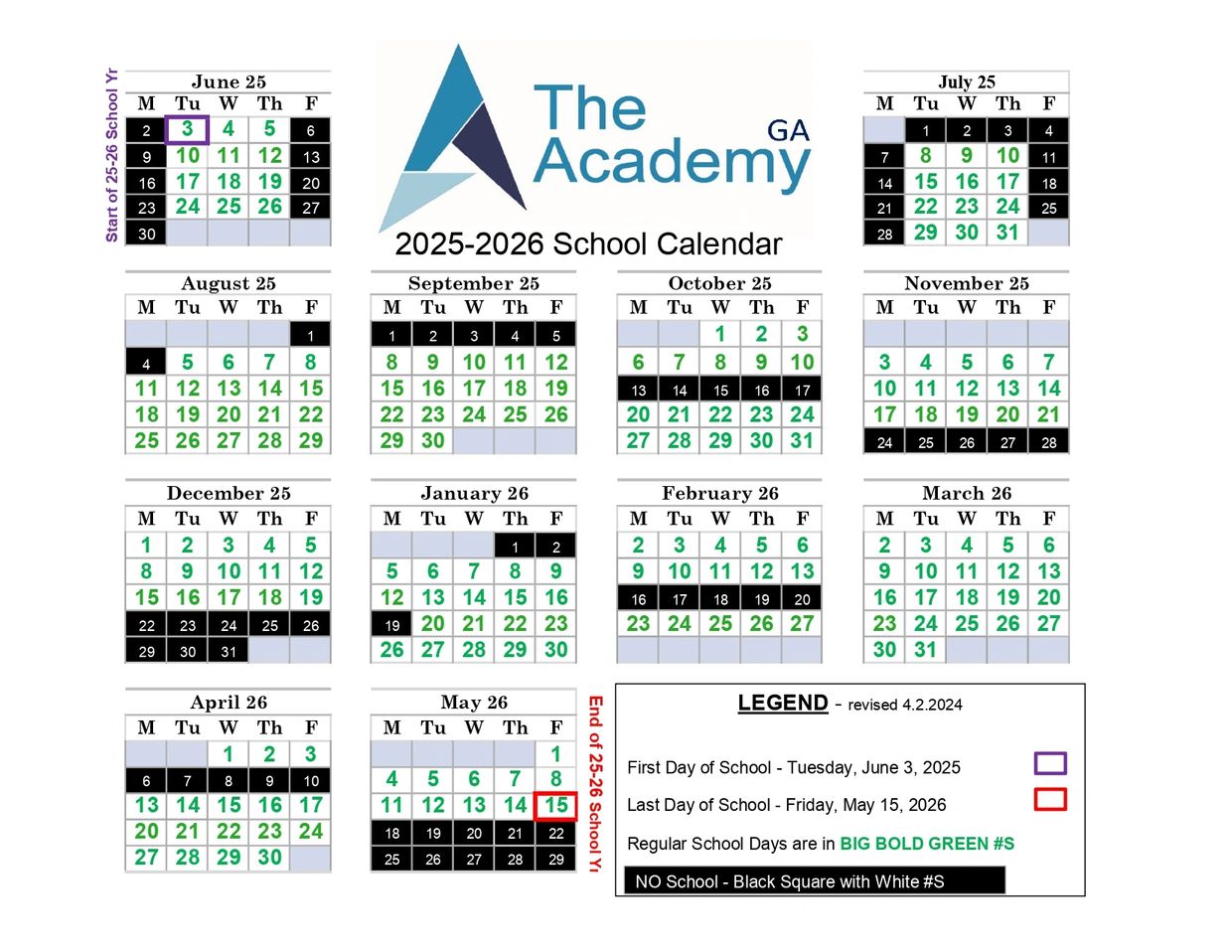 Start of 25-26 School Yr

June 25

| M | Tu | W | Th | F |
|---|---|---|---|---|
| 2 | 3 | 4 | 5 | 6 |
| 9 | 10 | 11 | 12 | 13 |
| 16 | 17 | 18 | 19 | 20 |
| 23 | 24 | 25 | 26 | 27 |
| 30 | | | | |

The Academy GA

2025-2026 School Calendar

July 25

| M | Tu | W | Th | F |
|---|---|---|---|---|
| | 1 | 2 | 3 | 4 |
| 7 | 8 | 9 | 10 | 11 |
| 14 | 15 | 16 | 17 | 18 |
| 21 | 22 | 23 | 24 | 25 |
| 28 | 29 | 30 | 31 | |

August 25

| M | Tu | W | Th | F |
|---|---|---|---|---|
| | | | | 1 |
| 4 | 5 | 6 | 7 | 8 |
| 11 | 12 | 13 | 14 | 15 |
| 18 | 19 | 20 | 21 | 22 |
| 25 | 26 | 27 | 28 | 29 |

September 25

| M | Tu | W | Th | F |
|---|---|---|---|---|
| 1 | 2 | 3 | 4 | 5 |
| 8 | 9 | 10 | 11 | 12 |
| 15 | 16 | 17 | 18 | 19 |
| 22 | 23 | 24 | 25 | 26 |
| 29 | 30 | | | |

October 25

| M | Tu | W | Th | F |
|---|---|---|---|---|
| | | 1 | 2 | 3 |
| 6 | 7 | 8 | 9 | 10 |
| 13 | 14 | 15 | 16 | 17 |
| 20 | 21 | 22 | 23 | 24 |
| 27 | 28 | 29 | 30 | 31 |

November 25

| M | Tu | W | Th | F |
|---|---|---|---|---|
| | | | | |
| 3 | 4 | 5 | 6 | 7 |
| 10 | 11 | 12 | 13 | 14 |
| 17 | 18 | 19 | 20 | 21 |
| 24 | 25 | 26 | 27 | 28 |

December 25

| M | Tu | W | Th | F |
|---|---|---|---|---|
| 1 | 2 | 3 | 4 | 5 |
| 8 | 9 | 10 | 11 | 12 |
| 15 | 16 | 17 | 18 | 19 |
| 22 | 23 | 24 | 25 | 26 |
| 29 | 30 | 31 | | |

January 26

| M | Tu | W | Th | F |
|---|---|---|---|---|
| | | | 1 | 2 |
| 5 | 6 | 7 | 8 | 9 |
| 12 | 13 | 14 | 15 | 16 |
| 19 | 20 | 21 | 22 | 23 |
| 26 | 27 | 28 | 29 | 30 |

February 26

| M | Tu | W | Th | F |
|---|---|---|---|---|
| 2 | 3 | 4 | 5 | 6 |
| 9 | 10 | 11 | 12 | 13 |
| 16 | 17 | 18 | 19 | 20 |
| 23 | 24 | 25 | 26 | 27 |
| | | | | |

March 26

| M | Tu | W | Th | F |
|---|---|---|---|---|
| 2 | 3 | 4 | 5 | 6 |
| 9 | 10 | 11 | 12 | 13 |
| 16 | 17 | 18 | 19 | 20 |
| 23 | 24 | 25 | 26 | 27 |
| 30 | 31 | | | |

April 26

| M | Tu | W | Th | F |
|---|---|---|---|---|
| | | 1 | 2 | 3 |
| 6 | 7 | 8 | 9 | 10 |
| 13 | 14 | 15 | 16 | 17 |
| 20 | 21 | 22 | 23 | 24 |
| 27 | 28 | 29 | 30 | |

May 26

| M | Tu | W | Th | F |
|---|---|---|---|---|
| | | | | 1 |
| 4 | 5 | 6 | 7 | 8 |
| 11 | 12 | 13 | 14 | 15 |
| 18 | 19 | 20 | 21 | 22 |
| 25 | 26 | 27 | 28 | 29 |

End of 25-26 School Yr

LEGEND - revised 4.2.2024

First Day of School - Tuesday, June 3, 2025

Last Day of School - Friday, May 15, 2026

Regular School Days are in BIG BOLD GREEN #S

NO School - Black Square with White #S